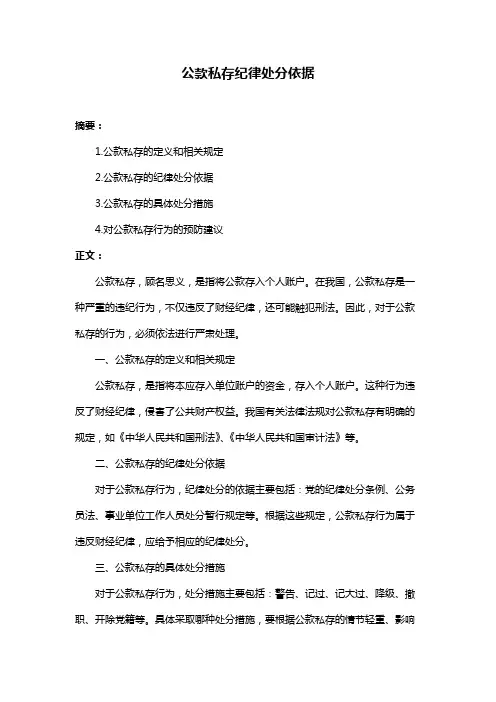 公款私存纪律处分依据

摘要：

1.公款私存的定义和相关规定

2.公款私存的纪律处分依据

3.公款私存的具体处分措施

4.对公款私存行为的预防建议

正文：

公款私存，顾名思义，是指将公款存入个人账户。在我国，公款私存是一种严重的违纪行为，不仅违反了财经纪律，还可能触犯刑法。因此，对于公款私存的行为，必须依法进行严肃处理。

一、公款私存的定义和相关规定

公款私存，是指将本应存入单位账户的资金，存入个人账户。这种行为违反了财经纪律，侵害了公共财产权益。我国有关法律法规对公款私存有明确的规定，如《中华人民共和国刑法》、《中华人民共和国审计法》等。

二、公款私存的纪律处分依据

对于公款私存行为，纪律处分的依据主要包括：党的纪律处分条例、公务员法、事业单位工作人员处分暂行规定等。根据这些规定，公款私存行为属于违反财经纪律，应给予相应的纪律处分。

三、公款私存的具体处分措施

对于公款私存行为，处分措施主要包括：警告、记过、记大过、降级、撤职、开除党籍等。具体采取哪种处分措施，要根据公款私存的情节轻重、影响